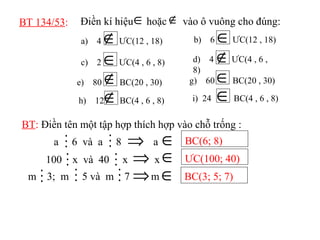 BT 134/53: Điền kí hiệu $\in$ hoặc $\notin$ vào ô vuông cho đúng:

a) 4 $\notin$ ƯC(12 , 18)

b) 6 $\in$ ƯC(12 , 18)

c) 2 $\in$ ƯC(4 , 6 , 8)

d) 4 $\notin$ ƯC(4 , 6 , 8)

e) 80 $\notin$ BC(20 , 30)

g) 60 $\in$ BC(20 , 30)

h) 12 $\notin$ BC(4 , 6 , 8)

i) 24 $\in$ BC(4 , 6 , 8)

BT: Điền tên một tập hợp thích hợp vào chỗ trống :

a $\vdots$ 6 và a $\vdots$ 8 $\Rightarrow$ a $\in$ BC(6; 8)

100 $\vdots$ x và 40 $\vdots$ x $\Rightarrow$ x $\in$ ƯC(100; 40)

m $\vdots$ 3; m $\vdots$ 5 và m $\vdots$ 7 $\Rightarrow$ m $\in$ BC(3; 5; 7)